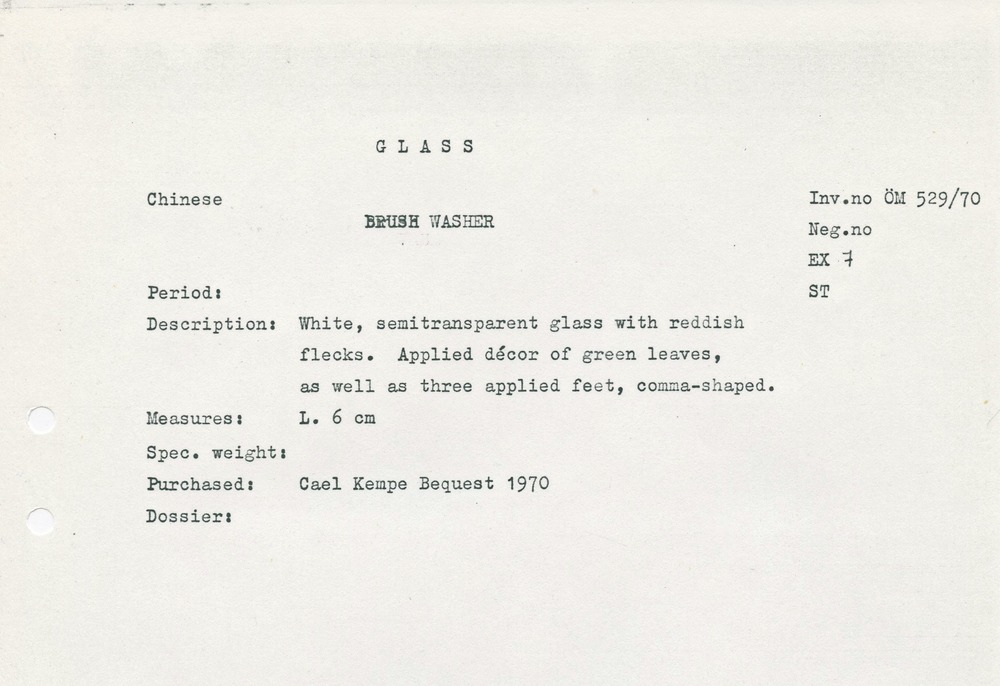 G L A S S

Chinese

BRUSH WASHER

Inv.no ÖM 529/70
Neg.no
EX 7
ST

Period:
Description: White, semitransparent glass with reddish flecks. Applied décor of green leaves, as well as three applied feet, comma-shaped.
Measures: L. 6 cm
Spec. weight:
Purchased: Cael Kempe Bequest 1970
Dossier: